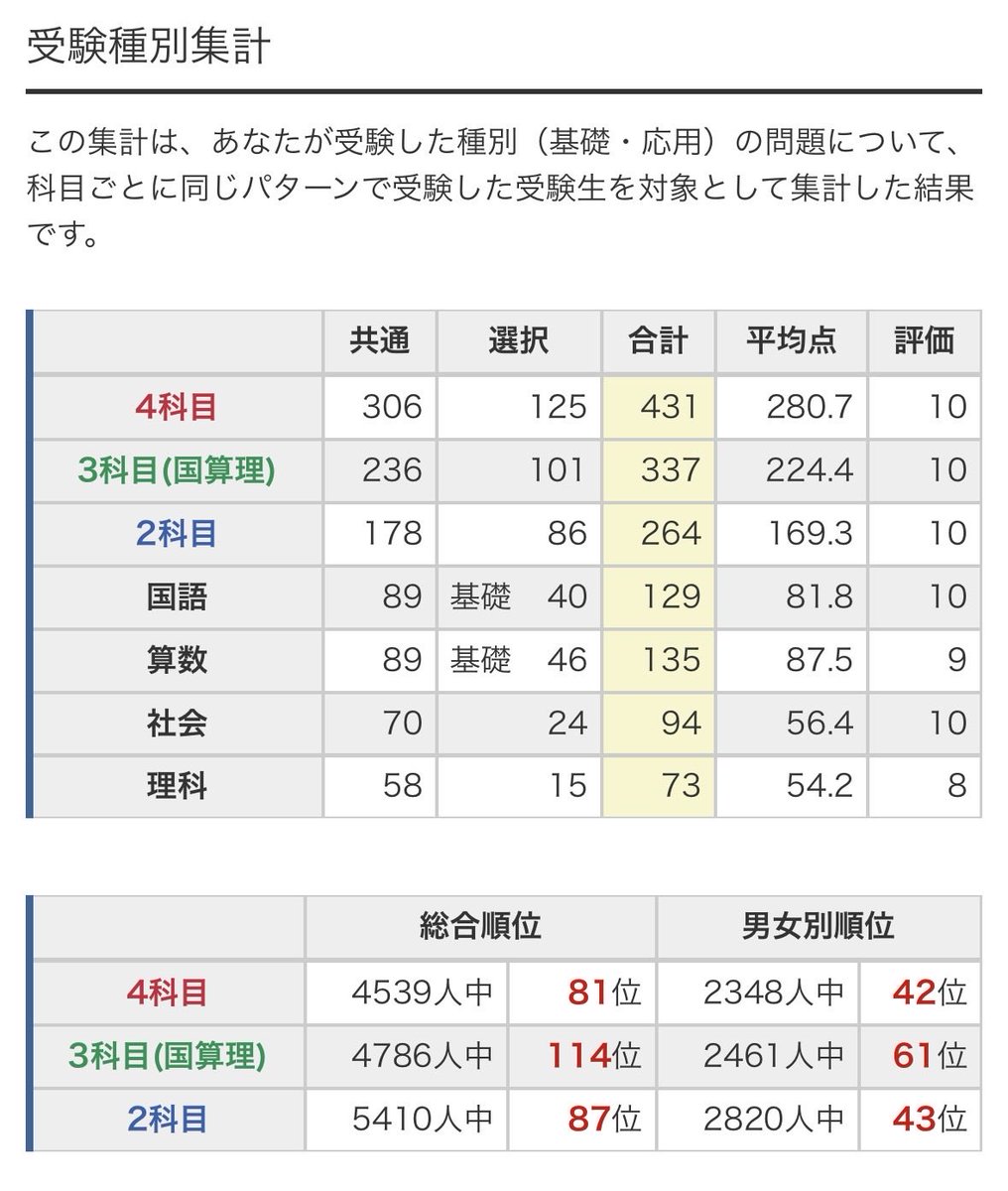 受験種別集計

この集計は、あなたが受験した種別（基礎・応用）の問題について、科目ごとに同じパターンで受験した受験生を対象として集計した結果です。

| | 共通 | 選択 | 合計 | 平均点 | 評価 |
|---|---|---|---|---|---|
| 4科目 | 306 | 125 | 431 | 280.7 | 10 |
| 3科目(国算理) | 236 | 101 | 337 | 224.4 | 10 |
| 2科目 | 178 | 86 | 264 | 169.3 | 10 |
| 国語 | 89 | 基礎 40 | 129 | 81.8 | 10 |
| 算数 | 89 | 基礎 46 | 135 | 87.5 | 9 |
| 社会 | 70 | 24 | 94 | 56.4 | 10 |
| 理科 | 58 | 15 | 73 | 54.2 | 8 |

| | 総合順位 | | 男女別順位 | |
|---|---|---|---|---|
| 4科目 | 4539人中 | 81位 | 2348人中 | 42位 |
| 3科目(国算理) | 4786人中 | 114位 | 2461人中 | 61位 |
| 2科目 | 5410人中 | 87位 | 2820人中 | 43位 |